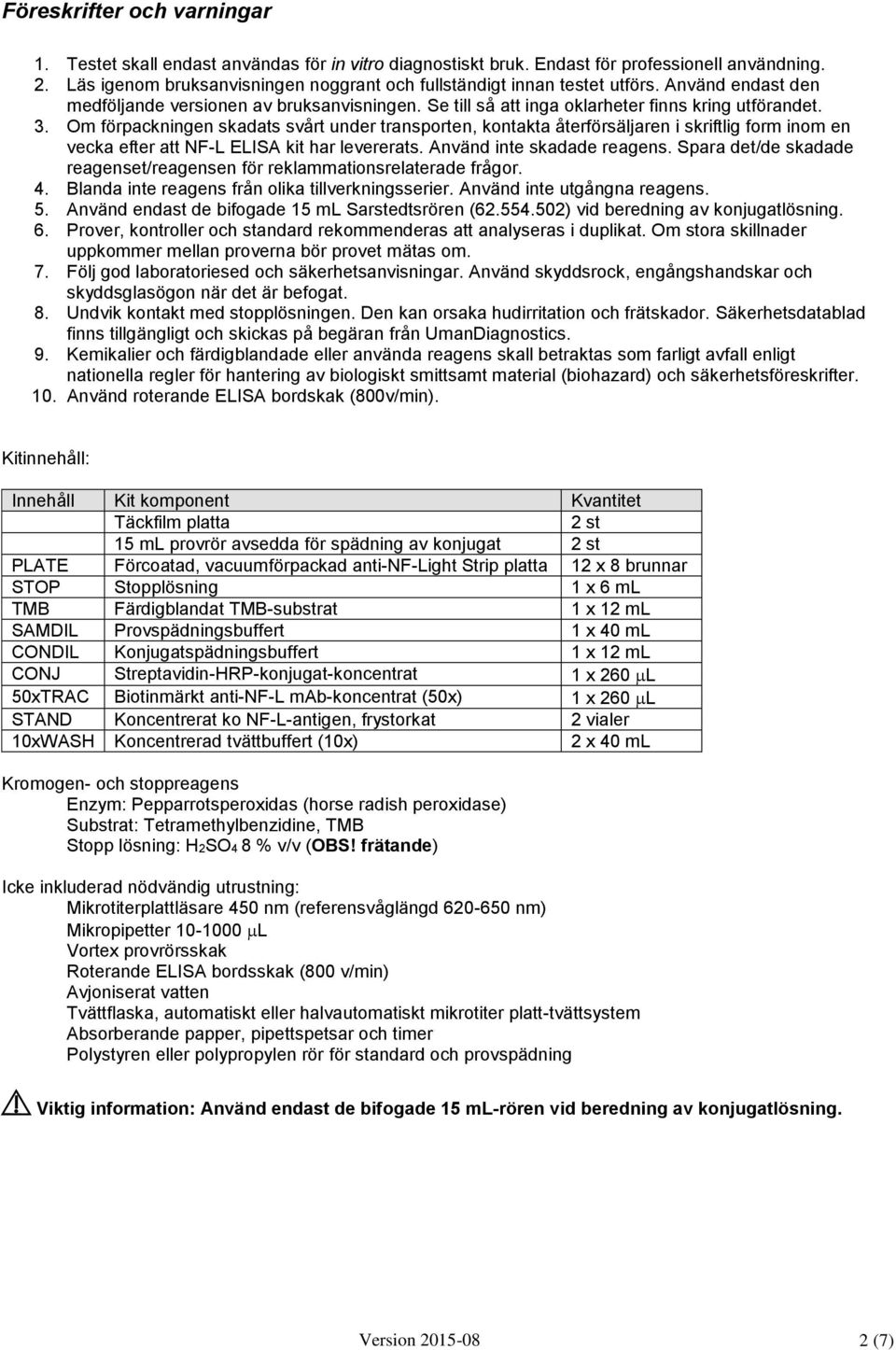 Föreskrifter och varningar

1. Testet skall endast användas för in vitro diagnostiskt bruk. Endast för professionell användning.
2. Läs igenom bruksanvisningen noggrant och fullständigt innan testet utförs. Använd endast den medföljande versionen av bruksanvisningen. Se till så att inga oklarheter finns kring utförandet.
3. Om förpackningen skadats svårt under transporten, kontakta återförsäljaren i skriftlig form inom en vecka efter att NF-L ELISA kit har levererats. Använd inte skadade reagens. Spara det/de skadade reagenset/reagensen för reklammationsrelaterade frågor.
4. Blanda inte reagens från olika tillverkningsserier. Använd inte utgångna reagens.
5. Använd endast de bifogade 15 mL Sarstedtsrören (62.554.502) vid beredning av konjugatlösning.
6. Prover, kontroller och standard rekommenderas att analyseras i duplikat. Om stora skillnader uppkommer mellan proverna bör provet mätas om.
7. Följ god laboratoriesed och säkerhetsanvisningar. Använd skyddsrock, engångshandskar och skyddsglasögon när det är befogat.
8. Undvik kontakt med stopplösningen. Den kan orsaka hudirritation och frätskador. Säkerhetsdatablad finns tillgängligt och skickas på begäran från UmanDiagnostics.
9. Kemikalier och färdigblandade eller använda reagens skall betraktas som farligt avfall enligt nationella regler för hantering av biologiskt smittsamt material (biohazard) och säkerhetsföreskrifter.
10. Använd roterande ELISA bordskak (800v/min).

Kitinnehåll:

| Innehåll | Kit komponent | Kvantitet |
|---|---|---|
| | Täckfilm platta | 2 st |
| | 15 mL provrör avsedda för spädning av konjugat | 2 st |
| PLATE | Förcoatad, vacuumförpackad anti-NF-Light Strip platta | 12 x 8 brunnar |
| STOP | Stopplösning | 1 x 6 mL |
| TMB | Färdigblandat TMB-substrat | 1 x 12 mL |
| SAMDIL | Provspädningsbuffert | 1 x 40 mL |
| CONDIL | Konjugatspädningsbuffert | 1 x 12 mL |
| CONJ | Streptavidin-HRP-konjugat-koncentrat | 1 x 260 $\mu$L |
| 50xTRAC | Biotinmärkt anti-NF-L mAb-koncentrat (50x) | 1 x 260 $\mu$L |
| STAND | Koncentrerat ko NF-L-antigen, frystorkat | 2 vialer |
| 10xWASH | Koncentrerad tvättbuffert (10x) | 2 x 40 mL |

Kromogen- och stoppreagens
Enzym: Pepparrotsperoxidas (horse radish peroxidase)
Substrat: Tetramethylbenzidine, TMB
Stopp lösning: $H_2SO_4$ 8 % v/v (OBS! frätande)

Icke inkluderad nödvändig utrustning:
Mikrotiterplattläsare 450 nm (referensvåglängd 620-650 nm)
Mikropipetter 10-1000 $\mu$L
Vortex provrörsskak
Roterande ELISA bordsskak (800 v/min)
Avjoniserat vatten
Tvättflaska, automatiskt eller halvautomatiskt mikrotiter platt-tvättsystem
Absorberande papper, pipettspetsar och timer
Polystyren eller polypropylen rör för standard och provspädning

Viktig information: Använd endast de bifogade 15 mL-rören vid beredning av konjugatlösning.

Version 2015-08
2 (7)